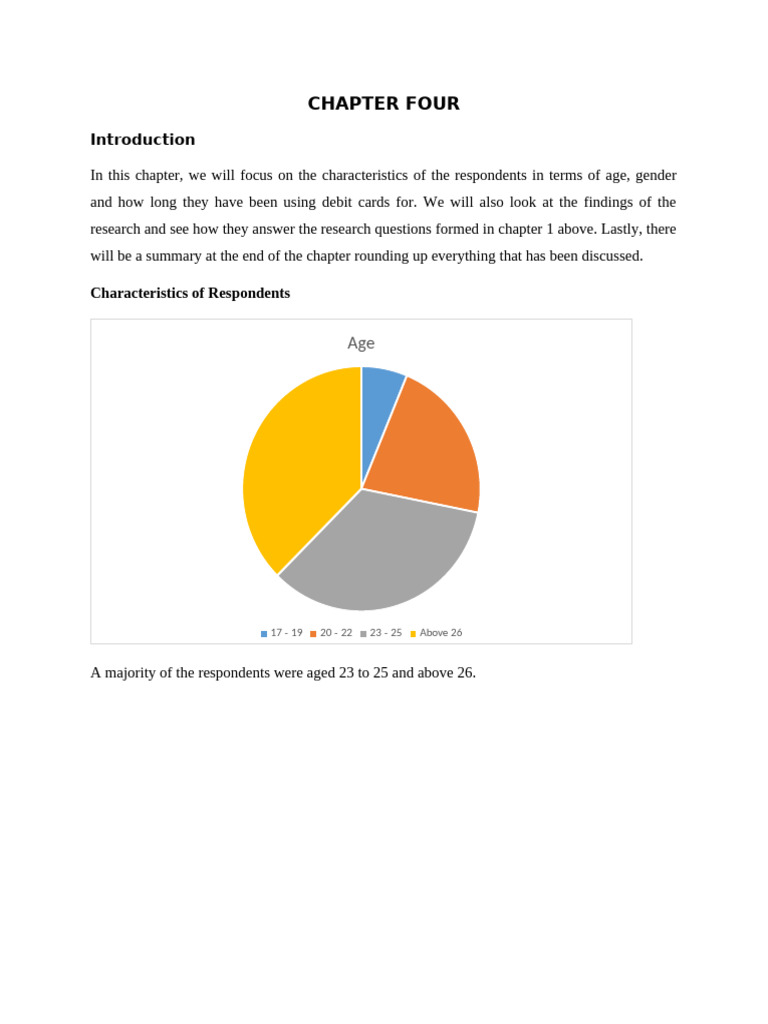 CHAPTER FOUR

Introduction

In this chapter, we will focus on the characteristics of the respondents in terms of age, gender and how long they have been using debit cards for. We will also look at the findings of the research and see how they answer the research questions formed in chapter 1 above. Lastly, there will be a summary at the end of the chapter rounding up everything that has been discussed.

Characteristics of Respondents

Age

17 - 19 20 - 22 23 - 25 Above 26

A majority of the respondents were aged 23 to 25 and above 26.